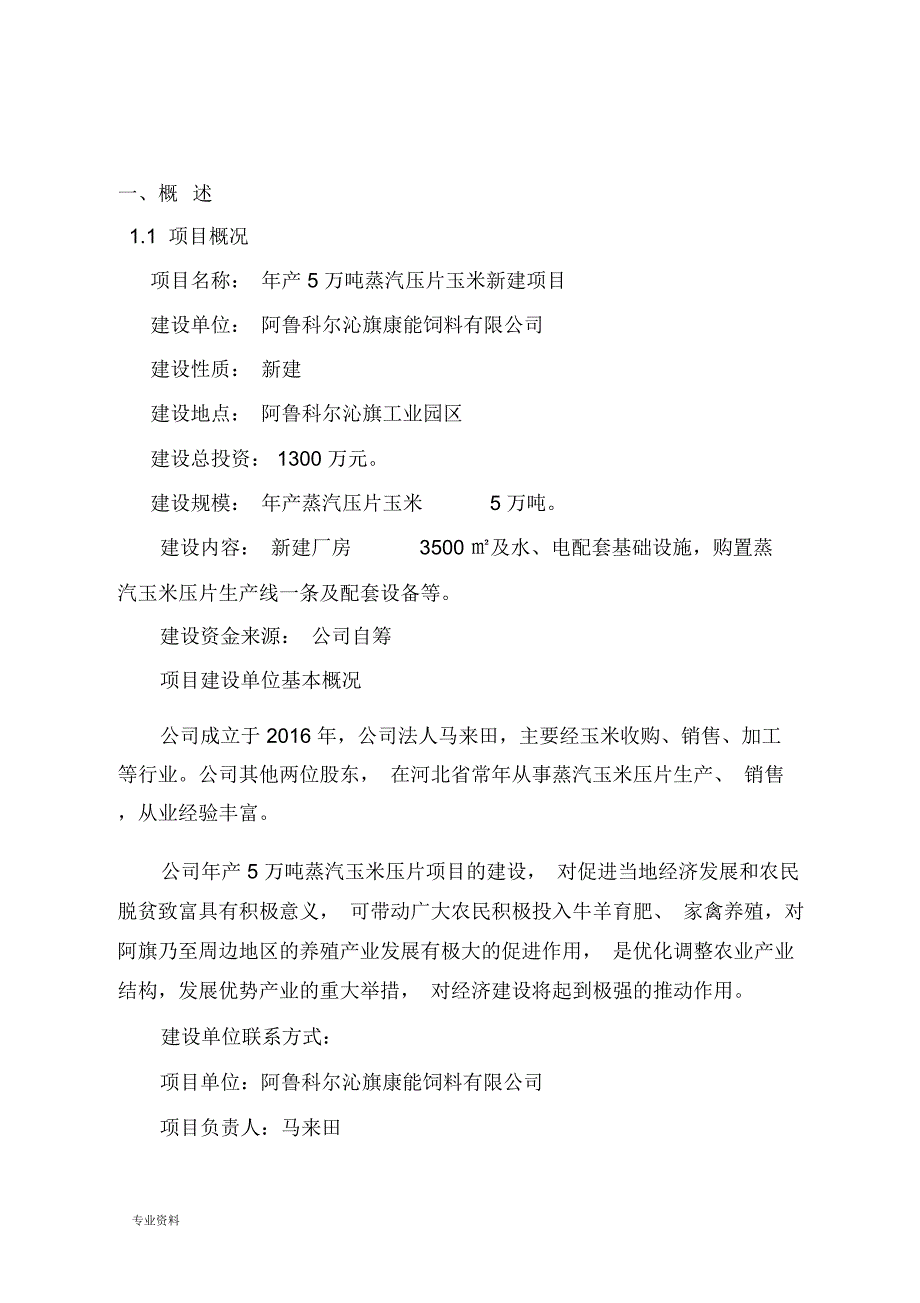 一、概 述

1.1 项目概况

项目名称： 年产 5 万吨蒸汽压片玉米新建项目

建设单位： 阿鲁科尔沁旗康能饲料有限公司

建设性质： 新建

建设地点： 阿鲁科尔沁旗工业园区

建设总投资： 1300 万元。

建设规模： 年产蒸汽压片玉米 5 万吨。

建设内容： 新建厂房 3500 ㎡及水、电配套基础设施，购置蒸汽玉米压片生产线一条及配套设备等。

建设资金来源： 公司自筹

项目建设单位基本概况

公司成立于 2016 年，公司法人马来田，主要经玉米收购、销售、加工等行业。公司其他两位股东， 在河北省常年从事蒸汽玉米压片生产、 销售，从业经验丰富。

公司年产 5 万吨蒸汽玉米压片项目的建设， 对促进当地经济发展和农民脱贫致富具有积极意义， 可带动广大农民积极投入牛羊育肥、 家禽养殖，对阿旗乃至周边地区的养殖产业发展有极大的促进作用， 是优化调整农业产业结构，发展优势产业的重大举措， 对经济建设将起到极强的推动作用。

建设单位联系方式：

项目单位：阿鲁科尔沁旗康能饲料有限公司

项目负责人：马来田

专业资料